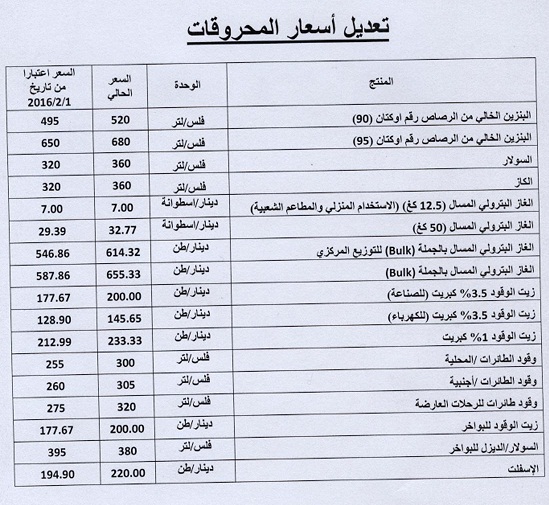 تعديل أسعار المحروقات

| المنتج | الوحدة | السعر الحالي | السعر اعتبارا من تاريخ 2016/2/1 |
|---|---|---|---|
| البنزين الخالي من الرصاص رقم اوكتان (90) | فلس/لتر | 520 | 495 |
| البنزين الخالي من الرصاص رقم اوكتان (95) | فلس/لتر | 680 | 650 |
| السولار | فلس/لتر | 360 | 320 |
| الكاز | فلس/لتر | 360 | 320 |
| الغاز البترولي المسال (12.5 كغ) (الاستخدام المنزلي والمطاعم الشعبية) | دينار/اسطوانة | 7.00 | 7.00 |
| الغاز البترولي المسال (50 كغ) | دينار/اسطوانة | 32.77 | 29.39 |
| الغاز البترولي المسال بالجملة (Bulk) للتوزيع المركزي | دينار/طن | 614.32 | 546.86 |
| الغاز البترولي المسال بالجملة (Bulk) | دينار/طن | 655.33 | 587.86 |
| زيت الوقود 3.5% كبريت (للصناعة) | دينار/طن | 200.00 | 177.67 |
| زيت الوقود 3.5% كبريت (للكهرباء) | دينار/طن | 145.65 | 128.90 |
| زيت الوقود 1% كبريت | دينار/طن | 233.33 | 212.99 |
| وقود الطائرات /المحلية | فلس/لتر | 300 | 255 |
| وقود الطائرات /أجنبية | فلس/لتر | 305 | 260 |
| وقود طائرات للرحلات العارضة | فلس/لتر | 320 | 275 |
| زيت الوقود للبواخر | دينار/طن | 200.00 | 177.67 |
| السولار/الديزل للبواخر | فلس/لتر | 380 | 395 |
| الإسفلت | دينار/طن | 220.00 | 194.90 |